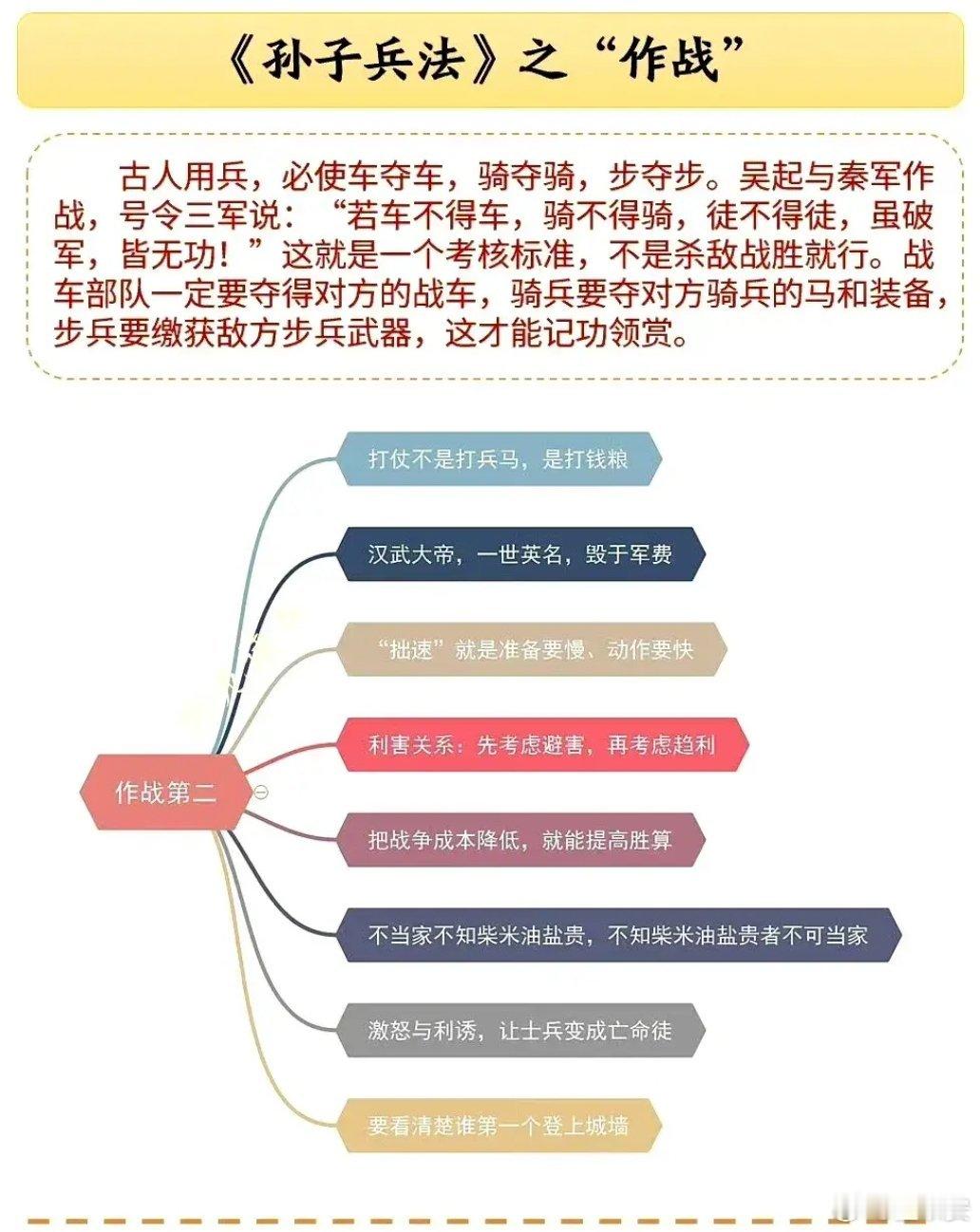 《孙子兵法》之“作战”

古人用兵，必使车夺车，骑夺骑，步夺步。吴起与秦军作战，号令三军说：“若车不得车，骑不得骑，徒不得徒，虽破军，皆无功！”这就是一个考核标准，不是杀敌战胜就行。战车部队一定要夺得对方的战车，骑兵要夺对方骑兵的马和装备，步兵要缴获敌方步兵武器，这才能记功领赏。

作战第二

打仗不是打兵马，是打钱粮

汉武大帝，一世英名，毁于军费

“拙速”就是准备要慢、动作要快

利害关系：先考虑避害，再考虑趋利

把战争成本降低，就能提高胜算

不当家不知柴米油盐贵，不知柴米油盐贵者不可当家

激怒与利诱，让士兵变成亡命徒

要看清楚谁第一个登上城墙